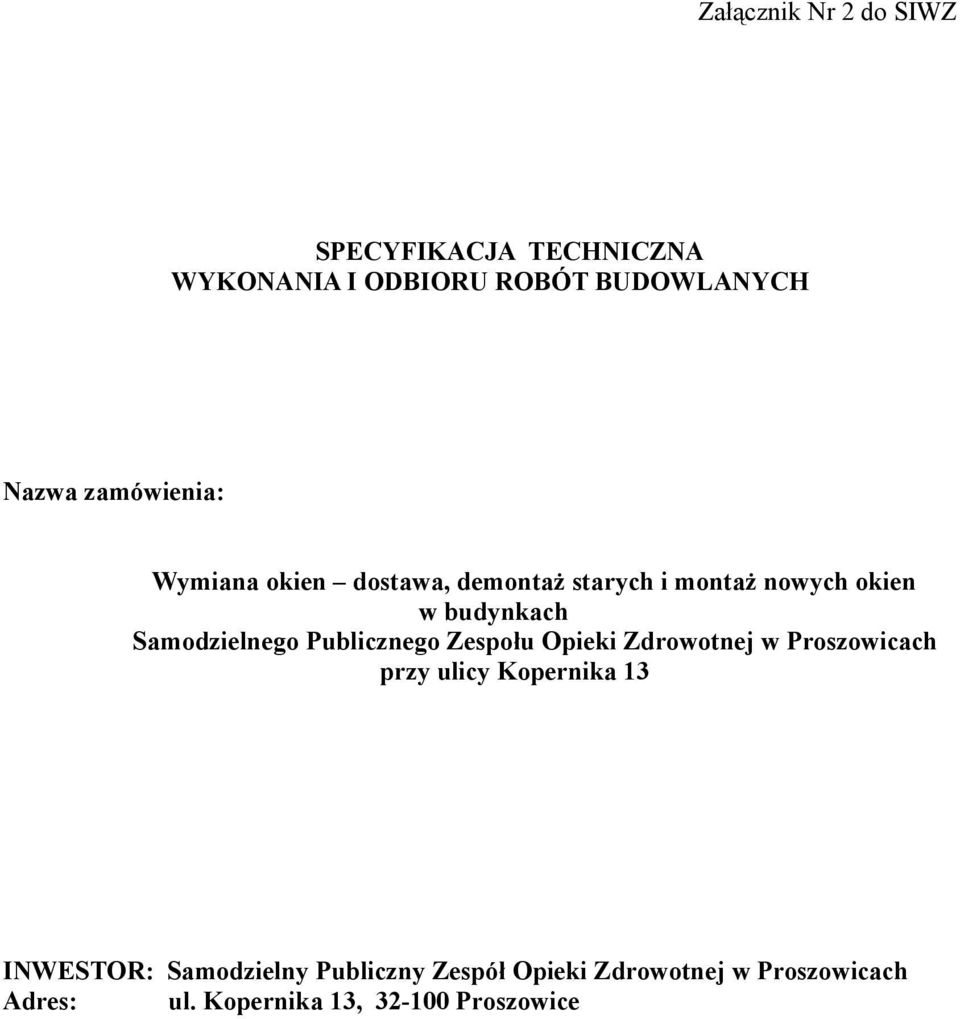 Załącznik Nr 2 do SIWZ

SPECYFIKACJA TECHNICZNA
WYKONANIA I ODBIORU ROBÓT BUDOWLANYCH

Nazwa zamówienia:

Wymiana okien – dostawa, demontaż starych i montaż nowych okien w budynkach Samodzielnego Publicznego Zespołu Opieki Zdrowotnej w Proszowicach przy ulicy Kopernika 13

INWESTOR: Samodzielny Publiczny Zespół Opieki Zdrowotnej w Proszowicach
Adres: ul. Kopernika 13, 32-100 Proszowice